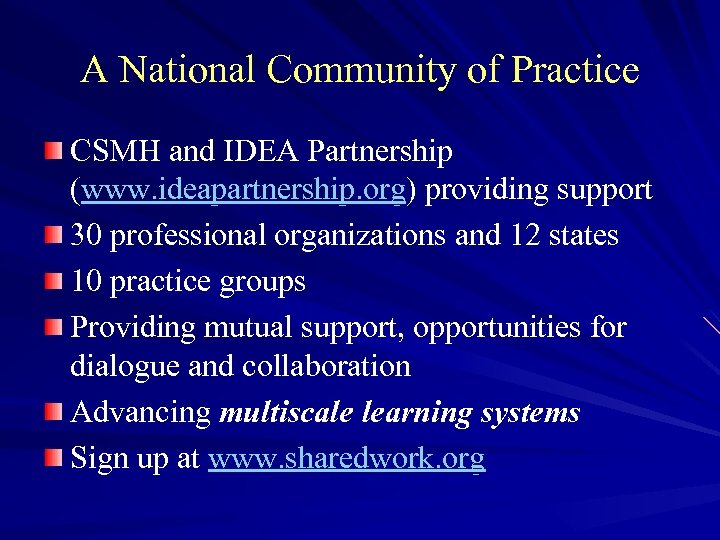 A National Community of Practice

• CSMH and IDEA Partnership (www.ideapartnership.org) providing support
• 30 professional organizations and 12 states
• 10 practice groups
• Providing mutual support, opportunities for dialogue and collaboration
• Advancing multiscale learning systems
• Sign up at www.sharedwork.org